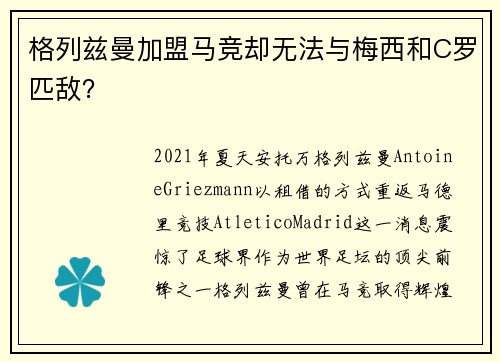 格列兹曼加盟马竞却无法与梅西和C罗匹敌?

2021年夏天安托万格列兹曼AntoineGriezmann以租借的方式重返马德里竞技AtleticoMadrid这一消息震惊了足球界作为世界足坛的顶尖前锋之一格列兹曼曾在马竞取得辉煌